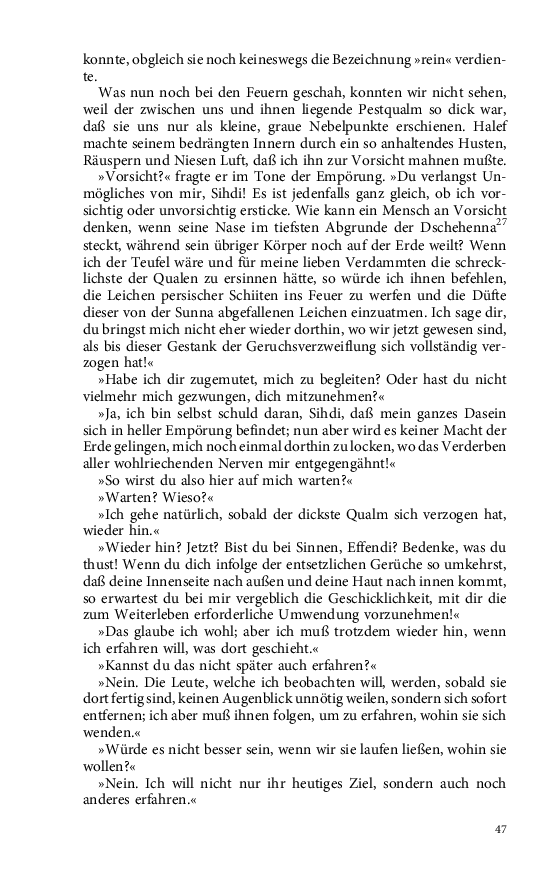 konnte, obgleich sie noch keineswegs die Bezeichnung »rein« verdiente.

Was nun noch bei den Feuern geschah, konnten wir nicht sehen, weil der zwischen uns und ihnen liegende Pestqualm so dick war, daß sie uns nur als kleine, graue Nebelpunkte erschienen. Halef machte seinem bedrängten Innern durch ein so anhaltendes Husten, Räuspern und Niesen Luft, daß ich ihn zur Vorsicht mahnen mußte.

»Vorsicht?« fragte er im Tone der Empörung. »Du verlangst Unmögliches von mir, Sihdi! Es ist jedenfalls ganz gleich, ob ich vorsichtig oder unvorsichtig ersticke. Wie kann ein Mensch an Vorsicht denken, wenn seine Nase im tiefsten Abgrunde der Dschehenna$^{27}$ steckt, während sein übriger Körper noch auf der Erde weilt? Wenn ich der Teufel wäre und für meine lieben Verdammten die schrecklichste der Qualen zu ersinnen hätte, so würde ich ihnen befehlen, die Leichen persischer Schiiten ins Feuer zu werfen und die Düfte dieser von der Sunna abgefallenen Leichen einzuatmen. Ich sage dir, du bringst mich nicht eher wieder dorthin, wo wir jetzt gewesen sind, als bis dieser Gestank der Geruchsverzweiflung sich vollständig verzogen hat!«

»Habe ich dir zugemutet, mich zu begleiten? Oder hast du nicht vielmehr mich gezwungen, dich mitzunehmen?«

»Ja, ich bin selbst schuld daran, Sihdi, daß mein ganzes Dasein sich in heller Empörung befindet; nun aber wird es keiner Macht der Erde gelingen, mich noch einmal dorthin zu locken, wo das Verderben aller wohlriechenden Nerven mir entgegengähnt!«

»So wirst du also hier auf mich warten?«

»Warten? Wieso?«

»Ich gehe natürlich, sobald der dickste Qualm sich verzogen hat, wieder hin.«

»Wieder hin? Jetzt? Bist du bei Sinnen, Effendi? Bedenke, was du thust! Wenn du dich infolge der entsetzlichen Gerüche so umkehrst, daß deine Innenseite nach außen und deine Haut nach innen kommt, so erwartest du bei mir vergeblich die Geschicklichkeit, mit dir die zum Weiterleben erforderliche Umwendung vorzunehmen!«

»Das glaube ich wohl; aber ich muß trotzdem wieder hin, wenn ich erfahren will, was dort geschieht.«

»Kannst du das nicht später auch erfahren?«

»Nein. Die Leute, welche ich beobachten will, werden, sobald sie dort fertig sind, keinen Augenblick unnötig weilen, sondern sich sofort entfernen; ich aber muß ihnen folgen, um zu erfahren, wohin sie sich wenden.«

»Würde es nicht besser sein, wenn wir sie laufen ließen, wohin sie wollen?«

»Nein. Ich will nicht nur ihr heutiges Ziel, sondern auch noch anderes erfahren.«

47